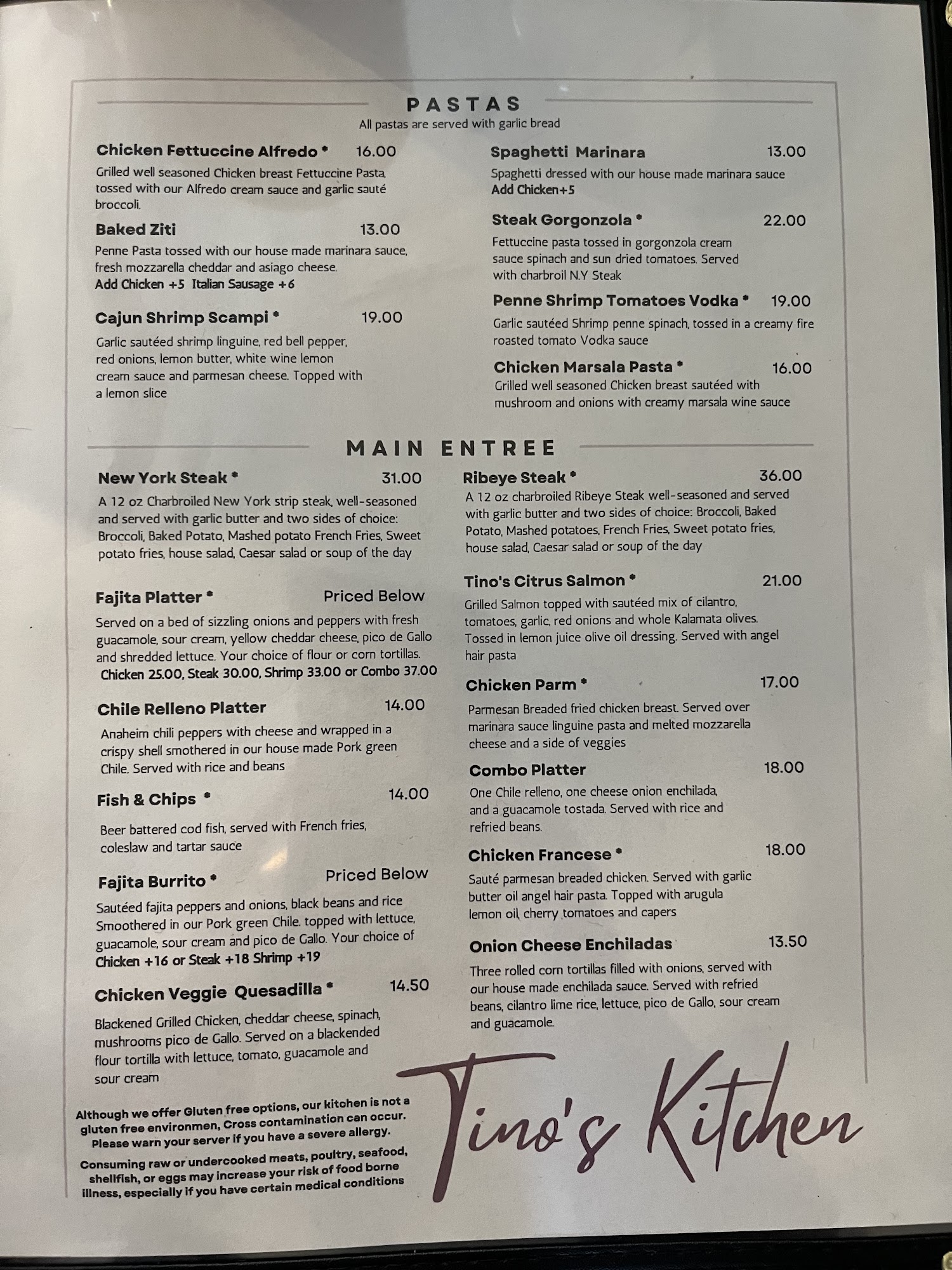 PASTAS
All pastas are served with garlic bread

Chicken Fettuccine Alfredo * 16.00
Grilled well seasoned Chicken breast Fettuccine Pasta, tossed with our Alfredo cream sauce and garlic sauté broccoli.

Baked Ziti 13.00
Penne Pasta tossed with our house made marinara sauce, fresh mozzarella cheddar and asiago cheese.
Add Chicken +5 Italian Sausage +6

Cajun Shrimp Scampi * 19.00
Garlic sautéed shrimp linguine, red bell pepper, red onions, lemon butter, white wine lemon cream sauce and parmesan cheese. Topped with a lemon slice

Spaghetti Marinara 13.00
Spaghetti dressed with our house made marinara sauce
Add Chicken+5

Steak Gorgonzola * 22.00
Fettuccine pasta tossed in gorgonzola cream sauce spinach and sun dried tomatoes. Served with charbroil N.Y Steak

Penne Shrimp Tomatoes Vodka * 19.00
Garlic sautéed Shrimp penne spinach, tossed in a creamy fire roasted tomato Vodka sauce

Chicken Marsala Pasta * 16.00
Grilled well seasoned Chicken breast sautéed with mushroom and onions with creamy marsala wine sauce

MAIN ENTREE

New York Steak * 31.00
A 12 oz Charbroiled New York strip steak, well-seasoned and served with garlic butter and two sides of choice: Broccoli, Baked Potato, Mashed potato French Fries, Sweet potato fries, house salad, Caesar salad or soup of the day

Fajita Platter * Priced Below
Served on a bed of sizzling onions and peppers with fresh guacamole, sour cream, yellow cheddar cheese, pico de Gallo and shredded lettuce. Your choice of flour or corn tortillas.
Chicken 25.00, Steak 30.00, Shrimp 33.00 or Combo 37.00

Chile Relleno Platter 14.00
Anaheim chili peppers with cheese and wrapped in a crispy shell smothered in our house made Pork green Chile. Served with rice and beans

Fish & Chips * 14.00
Beer battered cod fish, served with French fries, coleslaw and tartar sauce

Fajita Burrito * Priced Below
Sautéed fajita peppers and onions, black beans and rice Smoothered in our Pork green Chile. topped with lettuce, guacamole, sour cream and pico de Gallo. Your choice of
Chicken +16 or Steak +18 Shrimp +19

Chicken Veggie Quesadilla * 14.50
Blackened Grilled Chicken, cheddar cheese, spinach, mushrooms pico de Gallo. Served on a blackended flour tortilla with lettuce, tomato, guacamole and sour cream

Ribeye Steak * 36.00
A 12 oz charbroiled Ribeye Steak well-seasoned and served with garlic butter and two sides of choice: Broccoli, Baked Potato, Mashed potatoes, French Fries, Sweet potato fries, house salad, Caesar salad or soup of the day

Tino's Citrus Salmon * 21.00
Grilled Salmon topped with sautéed mix of cilantro, tomatoes, garlic, red onions and whole Kalamata olives. Tossed in lemon juice olive oil dressing. Served with angel hair pasta

Chicken Parm * 17.00
Parmesan Breaded fried chicken breast. Served over marinara sauce linguine pasta and melted mozzarella cheese and a side of veggies

Combo Platter 18.00
One Chile relleno, one cheese onion enchilada, and a guacamole tostada. Served with rice and refried beans.

Chicken Francese * 18.00
Sauté parmesan breaded chicken. Served with garlic butter oil angel hair pasta. Topped with arugula lemon oil, cherry tomatoes and capers

Onion Cheese Enchiladas 13.50
Three rolled corn tortillas filled with onions, served with our house made enchilada sauce. Served with refried beans, cilantro lime rice, lettuce, pico de Gallo, sour cream and guacamole.

Although we offer Gluten free options, our kitchen is not a gluten free environmen, Cross contamination can occur. Please warn your server if you have a severe allergy.

Consuming raw or undercooked meats, poultry, seafood, shellfish, or eggs may increase your risk of food borne illness, especially if you have certain medical conditions

Tino's Kitchen